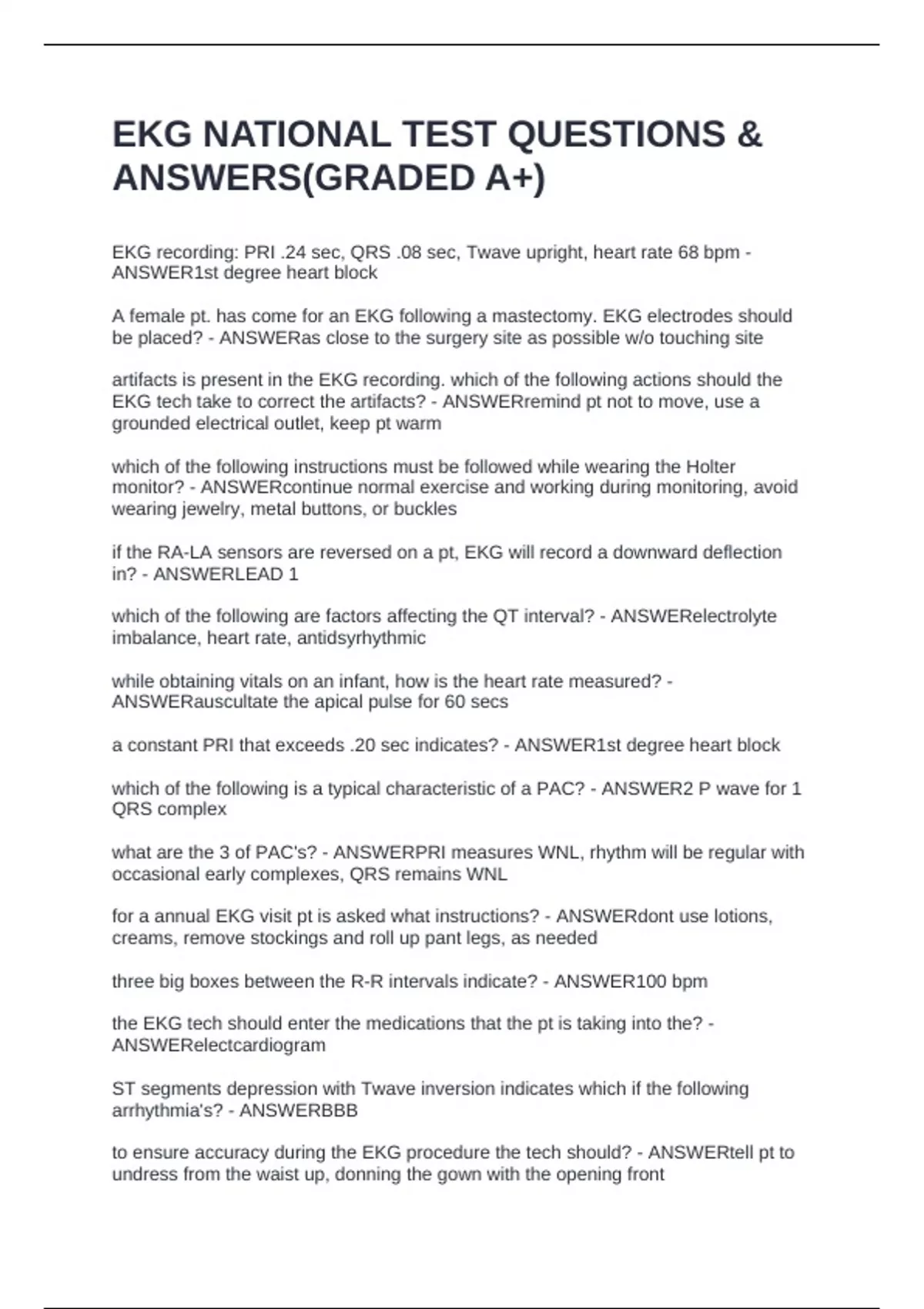 EKG NATIONAL TEST QUESTIONS & ANSWERS(GRADED A+)

EKG recording: PRI .24 sec, QRS .08 sec, Twave upright, heart rate 68 bpm - ANSWER1st degree heart block

A female pt. has come for an EKG following a mastectomy. EKG electrodes should be placed? - ANSWERas close to the surgery site as possible w/o touching site

artifacts is present in the EKG recording. which of the following actions should the EKG tech take to correct the artifacts? - ANSWERremind pt not to move, use a grounded electrical outlet, keep pt warm

which of the following instructions must be followed while wearing the Holter monitor? - ANSWERcontinue normal exercise and working during monitoring, avoid wearing jewelry, metal buttons, or buckles

if the RA-LA sensors are reversed on a pt, EKG will record a downward deflection in? - ANSWERLEAD 1

which of the following are factors affecting the QT interval? - ANSWERelectrolyte imbalance, heart rate, antidsyrhythmic

while obtaining vitals on an infant, how is the heart rate measured? - ANSWERauscultate the apical pulse for 60 secs

a constant PRI that exceeds .20 sec indicates? - ANSWER1st degree heart block

which of the following is a typical characteristic of a PAC? - ANSWER2 P wave for 1 QRS complex

what are the 3 of PAC's? - ANSWERPRI measures WNL, rhythm will be regular with occasional early complexes, QRS remains WNL

for a annual EKG visit pt is asked what instructions? - ANSWERdont use lotions, creams, remove stockings and roll up pant legs, as needed

three big boxes between the R-R intervals indicate? - ANSWER100 bpm

the EKG tech should enter the medications that the pt is taking into the? - ANSWERelectcardiogram

ST segments depression with Twave inversion indicates which if the following arrhythmia's? - ANSWERBBB

to ensure accuracy during the EKG procedure the tech should? - ANSWERtell pt to undress from the waist up, donning the gown with the opening front